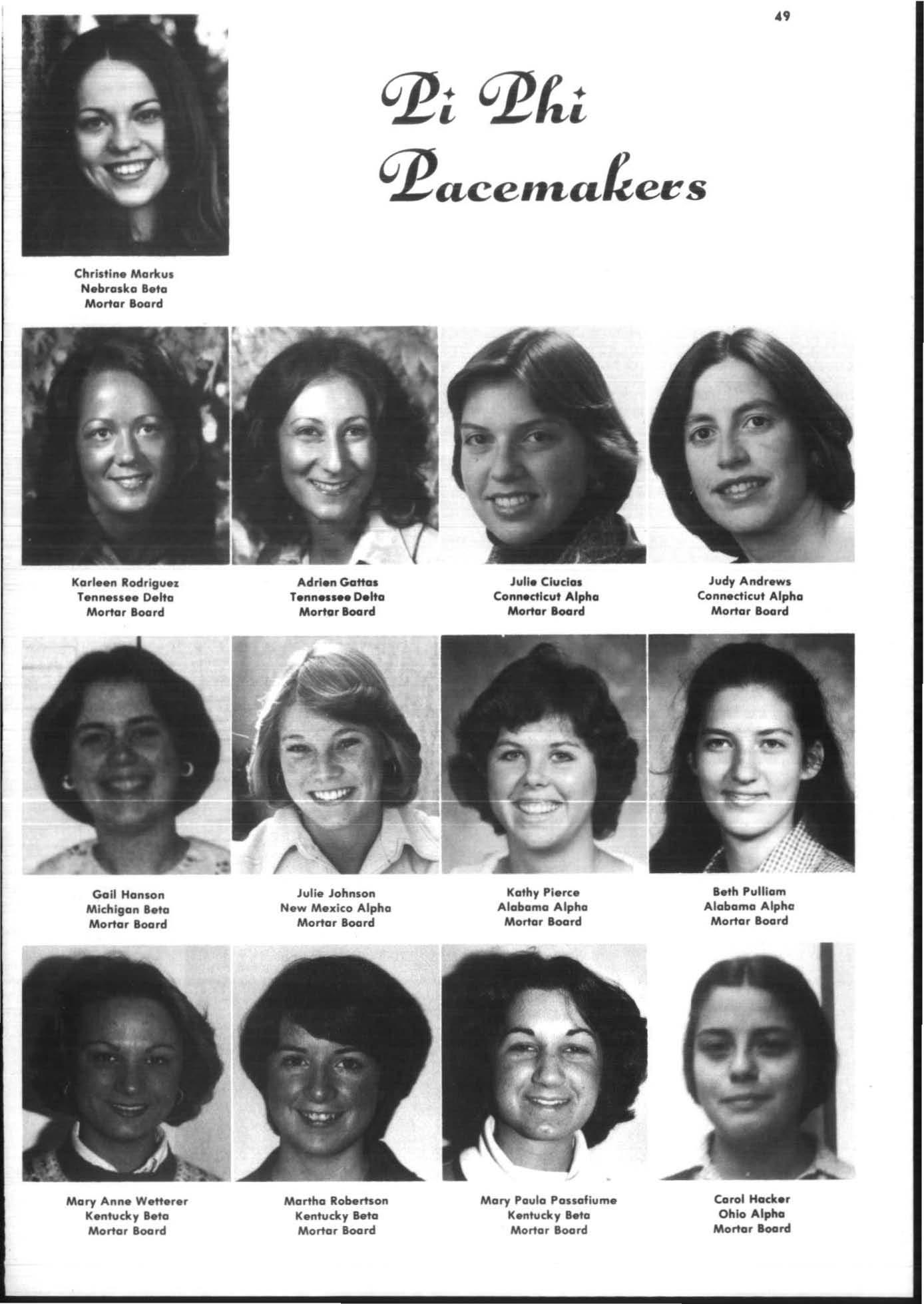 49

Pi Phi
Pacemakers

Christine Markus
Nebraska Beta
Mortar Board

Karleen Rodriguez
Tennessee Delta
Mortar Board

Adrien Gattas
Tennessee Delta
Mortar Board

Julie Ciucias
Connecticut Alpha
Mortar Board

Judy Andrews
Connecticut Alpha
Mortar Board

Gail Hanson
Michigan Beta
Mortar Board

Julie Johnson
New Mexico Alpha
Mortar Board

Kathy Pierce
Alabama Alpha
Mortar Board

Beth Pulliam
Alabama Alpha
Mortar Board

Mary Anne Wetterer
Kentucky Beta
Mortar Board

Martha Robertson
Kentucky Beta
Mortar Board

Mary Paula Passafiume
Kentucky Beta
Mortar Board

Carol Hacker
Ohio Alpha
Mortar Board